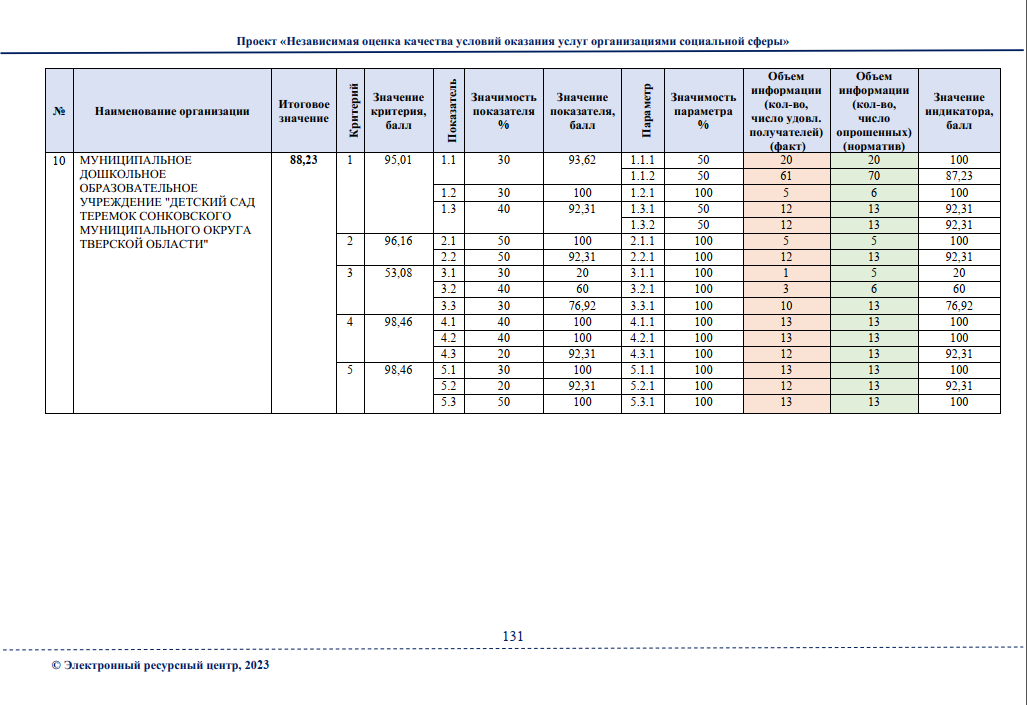 Проект «Независимая оценка качества условий оказания услуг организациями социальной сферы»

| № | Наименование организации | Итоговое значение | Критерий | Значение критерия, балл | Показатель | Значимость показателя % | Значение показателя, балл | Параметр | Значимость параметра % | Объем информации (кол-во, число удовл. получателей) (факт) | Объем информации (кол-во, число опрошенных) (норматив) | Значение индикатора, балл |
|---|---|---|---|---|---|---|---|---|---|---|---|---|
| 10 | МУНИЦИПАЛЬНОЕ ДОШКОЛЬНОЕ ОБРАЗОВАТЕЛЬНОЕ УЧРЕЖДЕНИЕ "ДЕТСКИЙ САД ТЕРЕМОК СОНКОВСКОГО МУНИЦИПАЛЬНОГО ОКРУГА ТВЕРСКОЙ ОБЛАСТИ" | 88,23 | 1 | 95,01 | 1.1 | 30 | 93,62 | 1.1.1 | 50 | 20 | 20 | 100 |
| | | | | | | | | 1.1.2 | 50 | 61 | 70 | 87,23 |
| | | | | | 1.2 | 30 | 100 | 1.2.1 | 100 | 5 | 6 | 100 |
| | | | | | 1.3 | 40 | 92,31 | 1.3.1 | 50 | 12 | 13 | 92,31 |
| | | | | | | | | 1.3.2 | 50 | 12 | 13 | 92,31 |
| | | | 2 | 96,16 | 2.1 | 50 | 100 | 2.1.1 | 100 | 5 | 5 | 100 |
| | | | | | 2.2 | 50 | 92,31 | 2.2.1 | 100 | 12 | 13 | 92,31 |
| | | | 3 | 53,08 | 3.1 | 30 | 20 | 3.1.1 | 100 | 1 | 5 | 20 |
| | | | | | 3.2 | 40 | 60 | 3.2.1 | 100 | 3 | 6 | 60 |
| | | | | | 3.3 | 30 | 76,92 | 3.3.1 | 100 | 10 | 13 | 76,92 |
| | | | 4 | 98,46 | 4.1 | 40 | 100 | 4.1.1 | 100 | 13 | 13 | 100 |
| | | | | | 4.2 | 40 | 100 | 4.2.1 | 100 | 13 | 13 | 100 |
| | | | | | 4.3 | 20 | 92,31 | 4.3.1 | 100 | 12 | 13 | 92,31 |
| | | | 5 | 98,46 | 5.1 | 30 | 100 | 5.1.1 | 100 | 13 | 13 | 100 |
| | | | | | 5.2 | 20 | 92,31 | 5.2.1 | 100 | 12 | 13 | 92,31 |
| | | | | | 5.3 | 50 | 100 | 5.3.1 | 100 | 13 | 13 | 100 |

131

© Электронный ресурсный центр, 2023